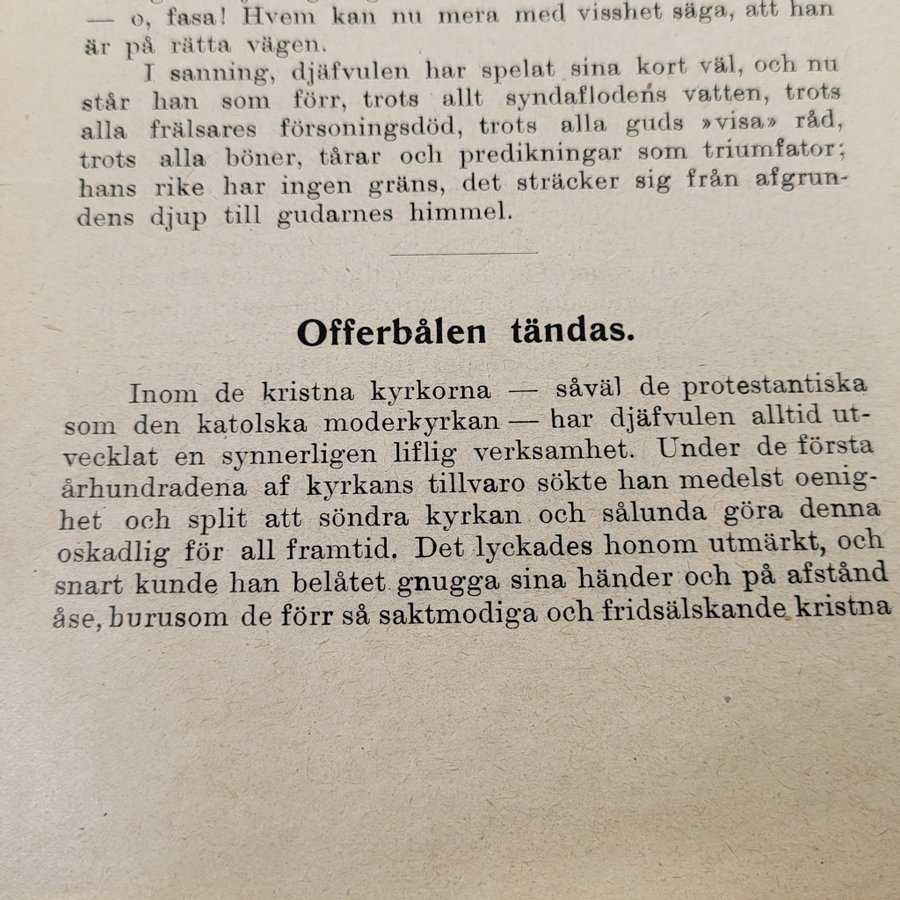 — o, fasa! Hvem kan nu mera med visshet säga, att han är på rätta vägen.

I sanning, djäfvulen har spelat sina kort väl, och nu står han som förr, trots allt syndaflodens vatten, trots alla frälsares försoningsdöd, trots alla guds »visa» råd, trots alla böner, tårar och predikningar som triumfator; hans rike har ingen gräns, det sträcker sig från afgrundens djup till gudarnes himmel.

Offerbålen tändas.

Inom de kristna kyrkorna — såväl de protestantiska som den katolska moderkyrkan — har djäfvulen alltid utvecklat en synnerligen liflig verksamhet. Under de första århundradena af kyrkans tillvaro sökte han medelst oenighet och split att söndra kyrkan och sålunda göra denna oskadlig för all framtid. Det lyckades honom utmärkt, och snart kunde han belåtet gnugga sina händer och på afstånd åse, hurusom de förr så saktmodiga och fridsälskande kristna